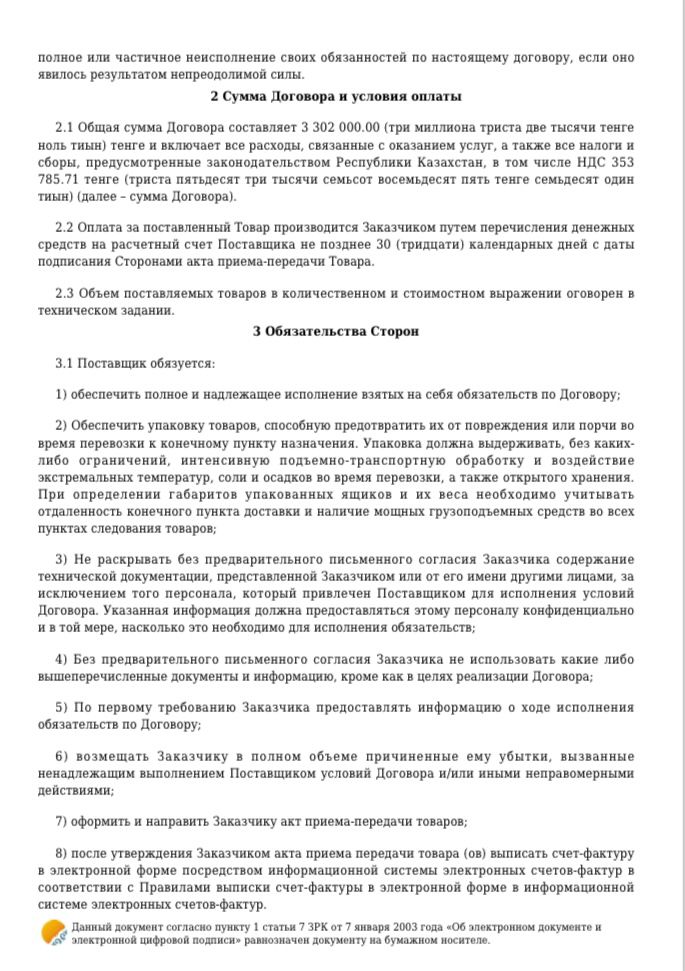 полное или частичное неисполнение своих обязанностей по настоящему договору, если оно явилось результатом непреодолимой силы.

2 Сумма Договора и условия оплаты

2.1 Общая сумма Договора составляет 3 302 000.00 (три миллиона триста две тысячи тенге ноль тиын) тенге и включает все расходы, связанные с оказанием услуг, а также все налоги и сборы, предусмотренные законодательством Республики Казахстан, в том числе НДС 353 785.71 тенге (триста пятьдесят три тысячи семьсот восемьдесят пять тенге семьдесят один тиын) (далее – сумма Договора).

2.2 Оплата за поставленный Товар производится Заказчиком путем перечисления денежных средств на расчетный счет Поставщика не позднее 30 (тридцати) календарных дней с даты подписания Сторонами акта приема-передачи Товара.

2.3 Объем поставляемых товаров в количественном и стоимостном выражении оговорен в техническом задании.

3 Обязательства Сторон

3.1 Поставщик обязуется:

1) обеспечить полное и надлежащее исполнение взятых на себя обязательств по Договору;

2) Обеспечить упаковку товаров, способную предотвратить их от повреждения или порчи во время перевозки к конечному пункту назначения. Упаковка должна выдерживать, без каких-либо ограничений, интенсивную подъемно-транспортную обработку и воздействие экстремальных температур, соли и осадков во время перевозки, а также открытого хранения. При определении габаритов упакованных ящиков и их веса необходимо учитывать отдаленность конечного пункта доставки и наличие мощных грузоподъемных средств во всех пунктах следования товаров;

3) Не раскрывать без предварительного письменного согласия Заказчика содержание технической документации, представленной Заказчиком или от его имени другими лицами, за исключением того персонала, который привлечен Поставщиком для исполнения условий Договора. Указанная информация должна предоставляться этому персоналу конфиденциально и в той мере, насколько это необходимо для исполнения обязательств;

4) Без предварительного письменного согласия Заказчика не использовать какие либо вышеперечисленные документы и информацию, кроме как в целях реализации Договора;

5) По первому требованию Заказчика предоставлять информацию о ходе исполнения обязательств по Договору;

6) возмещать Заказчику в полном объеме причиненные ему убытки, вызванные ненадлежащим выполнением Поставщиком условий Договора и/или иными неправомерными действиями;

7) оформить и направить Заказчику акт приема-передачи товаров;

8) после утверждения Заказчиком акта приема передачи товара (ов) выписать счет-фактуру в электронной форме посредством информационной системы электронных счетов-фактур в соответствии с Правилами выписки счет-фактуры в электронной форме в информационной системе электронных счетов-фактур.

Данный документ согласно пункту 1 статьи 7 ЗРК от 7 января 2003 года «Об электронном документе и электронной цифровой подписи» равнозначен документу на бумажном носителе.